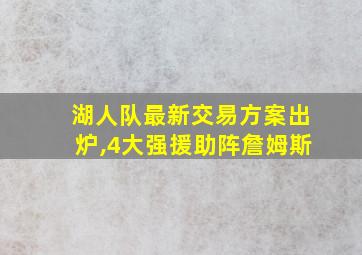 湖人队最新交易方案出炉,4大强援助阵詹姆斯